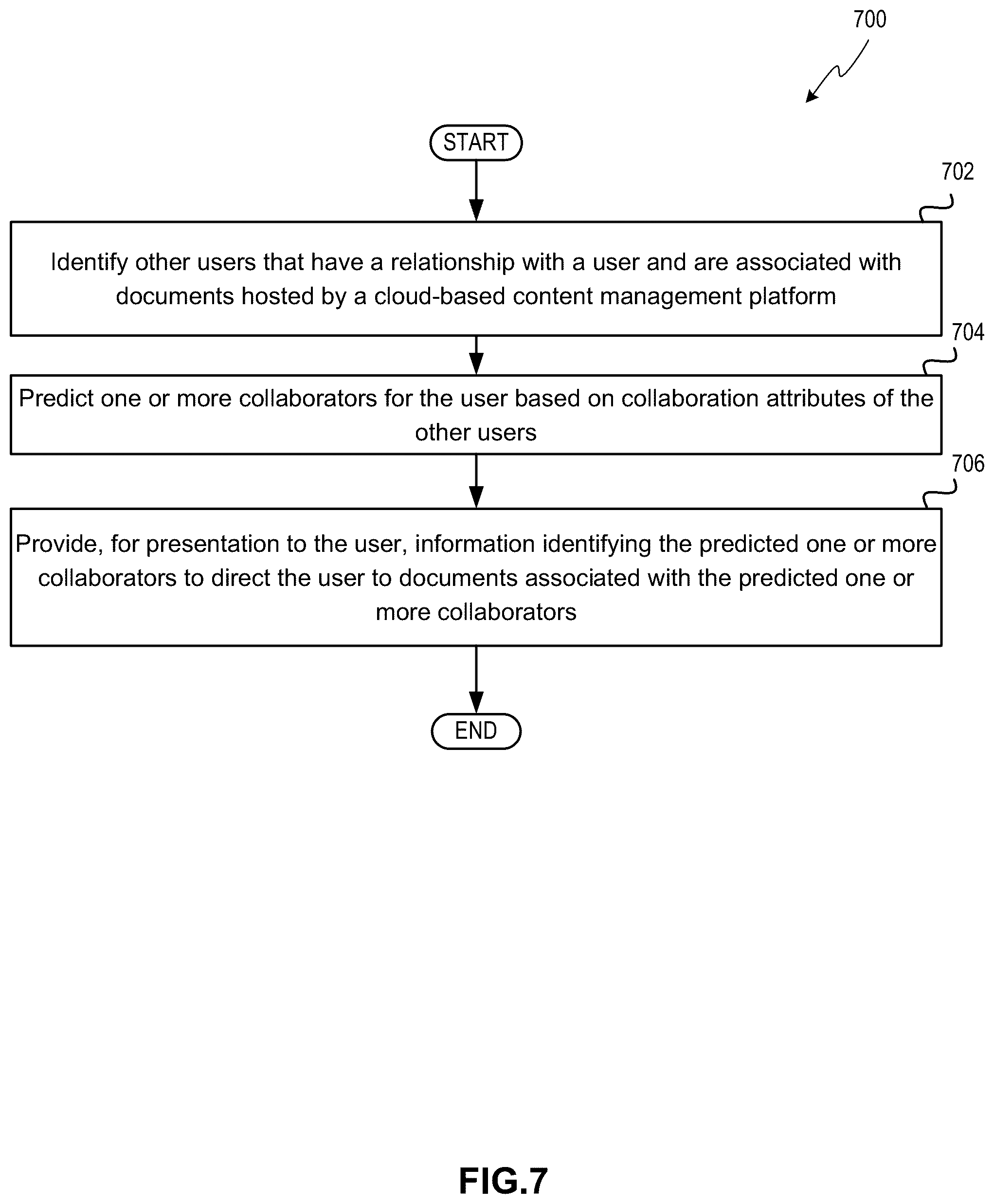 700

START

702

Identify other users that have a relationship with a user and are associated with documents hosted by a cloud-based content management platform

704

Predict one or more collaborators for the user based on collaboration attributes of the other users

706

Provide, for presentation to the user, information identifying the predicted one or more collaborators to direct the user to documents associated with the predicted one or more collaborators

END

FIG.7